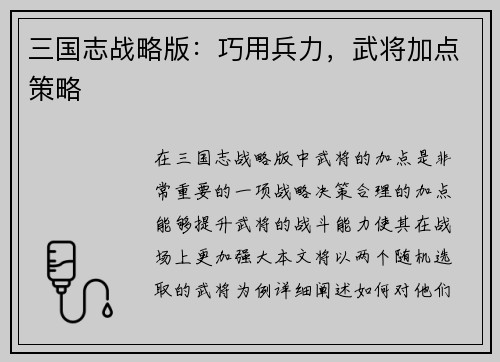 三国志战略版：巧用兵力，武将加点策略

在三国志战略版中武将的加点是非常重要的一项战略决策合理的加点能够提升武将的战斗能力使其在战场上更加强大本文将以两个随机选取的武将为例详细阐述如何对他们